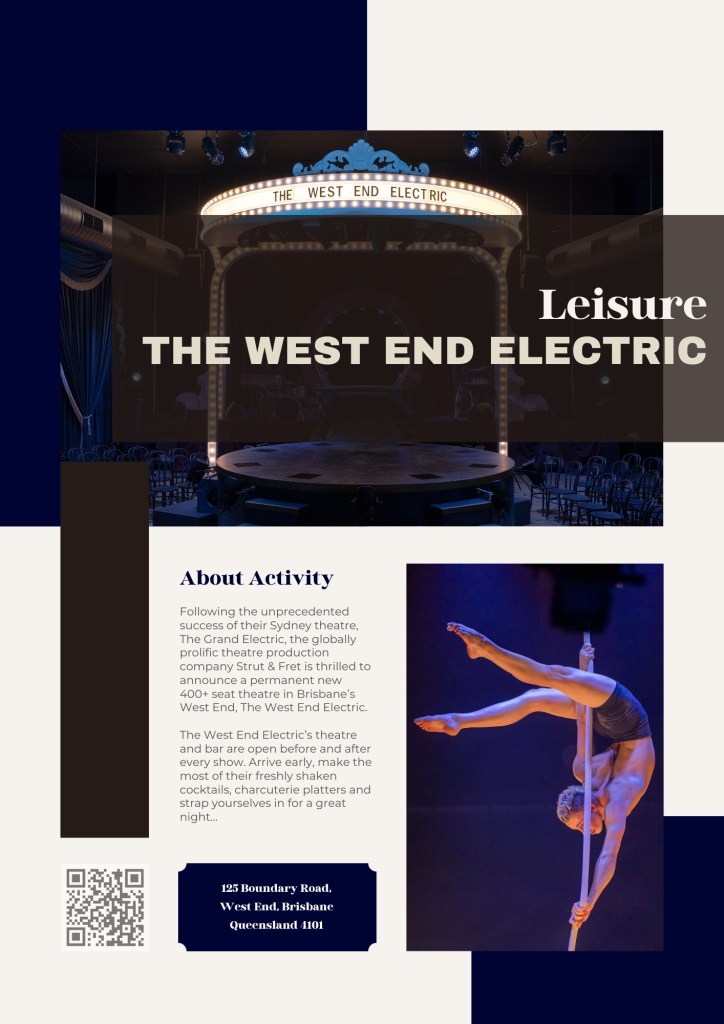 THE WEST END ELECTRIC

Leisure
THE WEST END ELECTRIC

About Activity

Following the unprecedented success of their Sydney theatre, The Grand Electric, the globally prolific theatre production company Strut & Fret is thrilled to announce a permanent new 400+ seat theatre in Brisbane's West End, The West End Electric.

The West End Electric's theatre and bar are open before and after every show. Arrive early, make the most of their freshly shaken cocktails, charcuterie platters and strap yourselves in for a great night...

125 Boundary Road,
West End, Brisbane
Queensland 4101